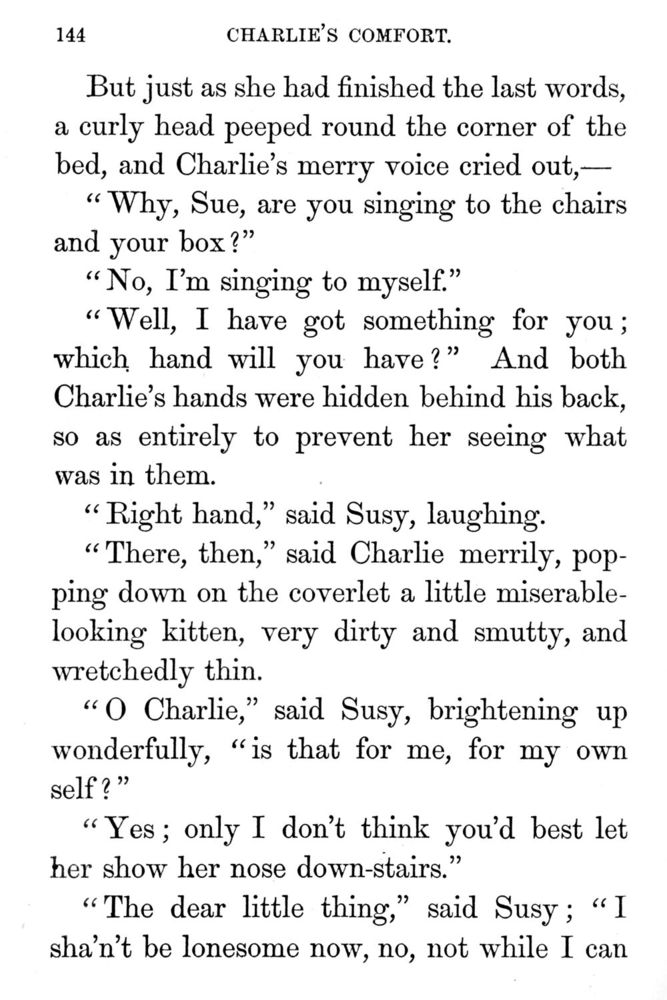 144 CHARLIE'S COMFORT.

But just as she had finished the last words, a curly head peeped round the corner of the bed, and Charlie's merry voice cried out,—

"Why, Sue, are you singing to the chairs and your box?"

"No, I'm singing to myself."

"Well, I have got something for you; which hand will you have?" And both Charlie's hands were hidden behind his back, so as entirely to prevent her seeing what was in them.

"Right hand," said Susy, laughing.

"There, then," said Charlie merrily, popping down on the coverlet a little miserable-looking kitten, very dirty and smutty, and wretchedly thin.

"O Charlie," said Susy, brightening up wonderfully, "is that for me, for my own self?"

"Yes; only I don't think you'd best let her show her nose down-stairs."

"The dear little thing," said Susy; "I sha'n't be lonesome now, no, not while I can